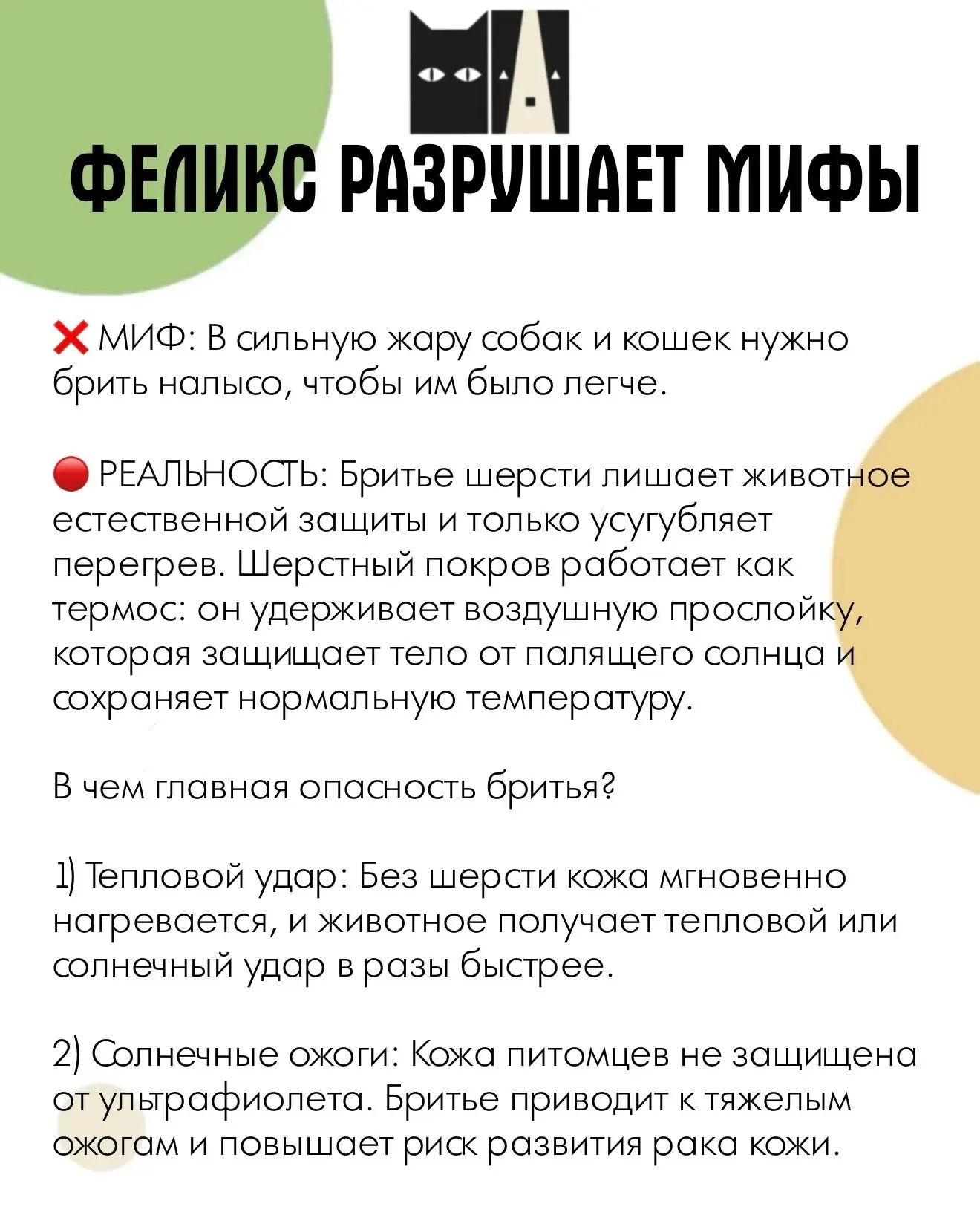 ФЕЛИКС РАЗРУШАЕТ МИФЫ

❌ МИФ: В сильную жару собак и кошек нужно брить налысо, чтобы им было легче.

🔴 РЕАЛЬНОСТЬ: Бритье шерсти лишает животное естественной защиты и только усугубляет перегрев. Шерстный покров работает как термос: он удерживает воздушную прослойку, которая защищает тело от палящего солнца и сохраняет нормальную температуру.

В чем главная опасность бритья?

1) Тепловой удар: Без шерсти кожа мгновенно нагревается, и животное получает тепловой или солнечный удар в разы быстрее.

2) Солнечные ожоги: Кожа питомцев не защищена от ультрафиолета. Бритье приводит к тяжелым ожогам и повышает риск развития рака кожи.